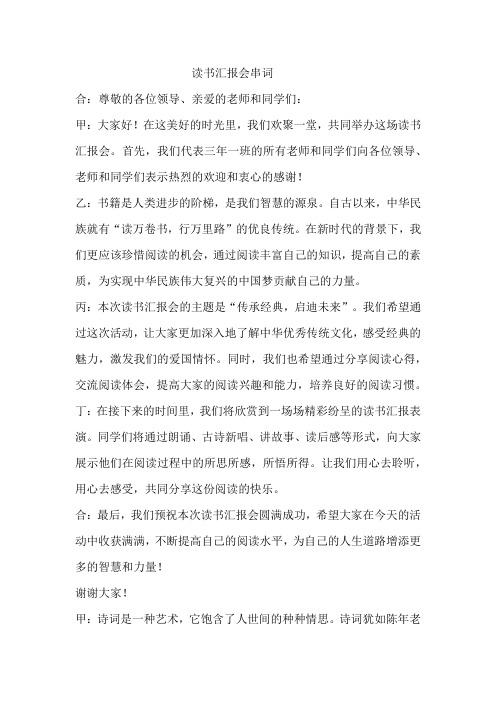 读书汇报会串词

合：尊敬的各位领导、亲爱的老师和同学们：

甲：大家好！在这美好的时光里，我们欢聚一堂，共同举办这场读书汇报会。首先，我们代表三年一班的所有老师和同学们向各位领导、老师和同学们表示热烈的欢迎和衷心的感谢！

乙：书籍是人类进步的阶梯，是我们智慧的源泉。自古以来，中华民族就有“读万卷书，行万里路”的优良传统。在新时代的背景下，我们更应该珍惜阅读的机会，通过阅读丰富自己的知识，提高自己的素质，为实现中华民族伟大复兴的中国梦贡献自己的力量。

丙：本次读书汇报会的主题是“传承经典，启迪未来”。我们希望通过这次活动，让大家更加深入地了解中华优秀传统文化，感受经典的魅力，激发我们的爱国情怀。同时，我们也希望通过分享阅读心得，交流阅读体会，提高大家的阅读兴趣和能力，培养良好的阅读习惯。

丁：在接下来的时间里，我们将欣赏到一场场精彩纷呈的读书汇报表演。同学们将通过朗诵、古诗新唱、讲故事、读后感等形式，向大家展示他们在阅读过程中的所思所感，所悟所得。让我们用心去聆听，用心去感受，共同分享这份阅读的快乐。

合：最后，我们预祝本次读书汇报会圆满成功，希望大家在今天的活动中收获满满，不断提高自己的阅读水平，为自己的人生道路增添更多的智慧和力量！

谢谢大家！

甲：诗词是一种艺术，它饱含了人世间的种种情思。诗词犹如陈年老